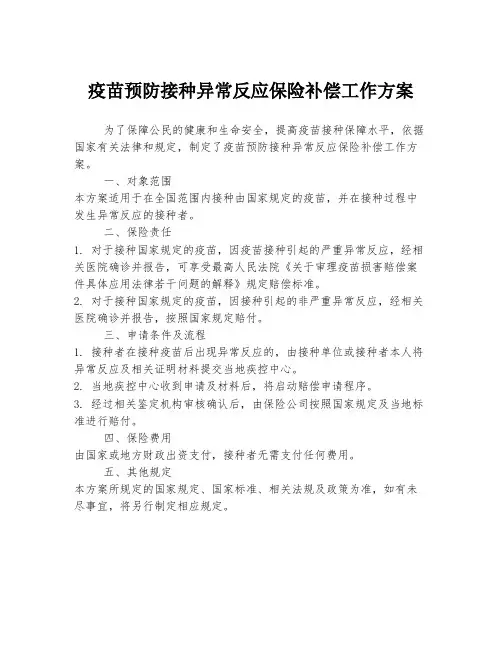 疫苗预防接种异常反应保险补偿工作方案

为了保障公民的健康和生命安全，提高疫苗接种保障水平，依据国家有关法律和规定，制定了疫苗预防接种异常反应保险补偿工作方案。

一、对象范围

本方案适用于在全国范围内接种由国家规定的疫苗，并在接种过程中发生异常反应的接种者。

二、保险责任

1. 对于接种国家规定的疫苗，因疫苗接种引起的严重异常反应，经相关医院确诊并报告，可享受最高人民法院《关于审理疫苗损害赔偿案件具体应用法律若干问题的解释》规定赔偿标准。

2. 对于接种国家规定的疫苗，因接种引起的非严重异常反应，经相关医院确诊并报告，按照国家规定赔付。

三、申请条件及流程

1. 接种者在接种疫苗后出现异常反应的，由接种单位或接种者本人将异常反应及相关证明材料提交当地疾控中心。

2. 当地疾控中心收到申请及材料后，将启动赔偿申请程序。

3. 经过相关鉴定机构审核确认后，由保险公司按照国家规定及当地标准进行赔付。

四、保险费用

由国家或地方财政出资支付，接种者无需支付任何费用。

五、其他规定

本方案所规定的国家规定、国家标准、相关法规及政策为准，如有未尽事宜，将另行制定相应规定。